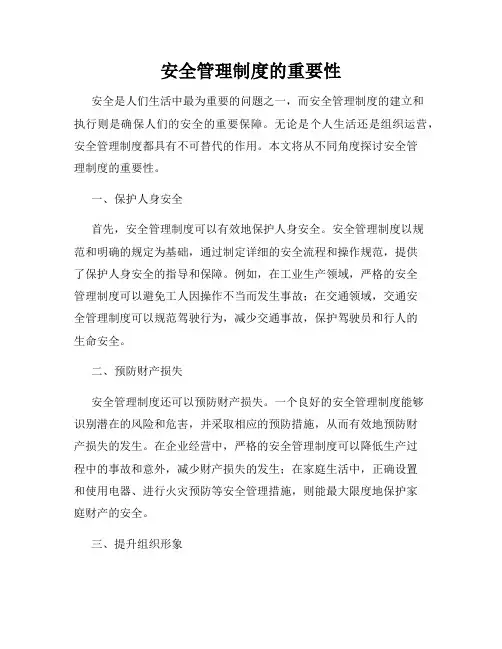 安全管理制度的重要性

安全是人们生活中最为重要的问题之一，而安全管理制度的建立和执行则是确保人们的安全的重要保障。无论是个人生活还是组织运营，安全管理制度都具有不可替代的作用。本文将从不同角度探讨安全管理制度的重要性。

一、保护人身安全

首先，安全管理制度可以有效地保护人身安全。安全管理制度以规范和明确的规定为基础，通过制定详细的安全流程和操作规范，提供了保护人身安全的指导和保障。例如，在工业生产领域，严格的安全管理制度可以避免工人因操作不当而发生事故；在交通领域，交通安全管理制度可以规范驾驶行为，减少交通事故，保护驾驶员和行人的生命安全。

二、预防财产损失

安全管理制度还可以预防财产损失。一个良好的安全管理制度能够识别潜在的风险和危害，并采取相应的预防措施，从而有效地预防财产损失的发生。在企业经营中，严格的安全管理制度可以降低生产过程中的事故和意外，减少财产损失的发生；在家庭生活中，正确设置和使用电器、进行火灾预防等安全管理措施，则能最大限度地保护家庭财产的安全。

三、提升组织形象